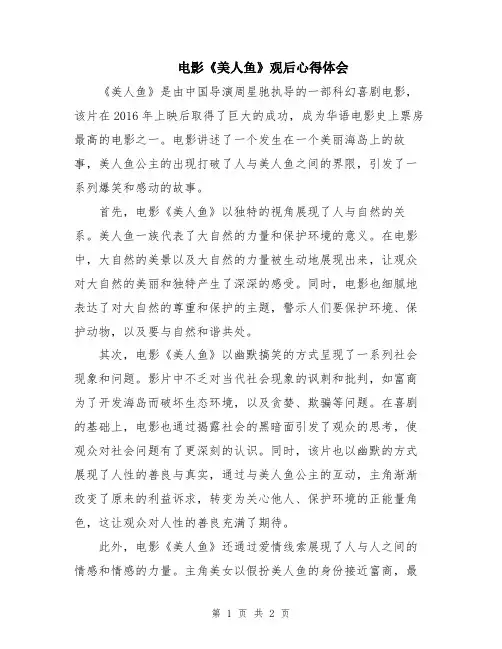 电影《美人鱼》观后心得体会

《美人鱼》是由中国导演周星驰执导的一部科幻喜剧电影，该片在 2016 年上映后取得了巨大的成功，成为华语电影史上票房最高的电影之一。电影讲述了一个发生在一个美丽海岛上的故事，美人鱼公主的出现打破了人与美人鱼之间的界限，引发了一系列爆笑和感动的故事。

首先，电影《美人鱼》以独特的视角展现了人与自然的关系。美人鱼一族代表了大自然的力量和保护环境的意义。在电影中，大自然的美景以及大自然的力量被生动地展现出来，让观众对大自然的美丽和独特产生了深深的感受。同时，电影也细腻地表达了对大自然的尊重和保护的主题，警示人们要保护环境、保护动物，以及要与自然和谐共处。

其次，电影《美人鱼》以幽默搞笑的方式呈现了一系列社会现象和问题。影片中不乏对当代社会现象的讽刺和批判，如富商为了开发海岛而破坏生态环境，以及贪婪、欺骗等问题。在喜剧的基础上，电影也通过揭露社会的黑暗面引发了观众的思考，使观众对社会问题有了更深刻的认识。同时，该片也以幽默的方式展现了人性的善良与真实，通过与美人鱼公主的互动，主角渐渐改变了原来的利益诉求，转变为关心他人、保护环境的正能量角色，这让观众对人性的善良充满了期待。

此外，电影《美人鱼》还通过爱情线索展现了人与人之间的情感和情感的力量。主角美女以假扮美人鱼的身份接近富商，最

第 1 页 共 2 页